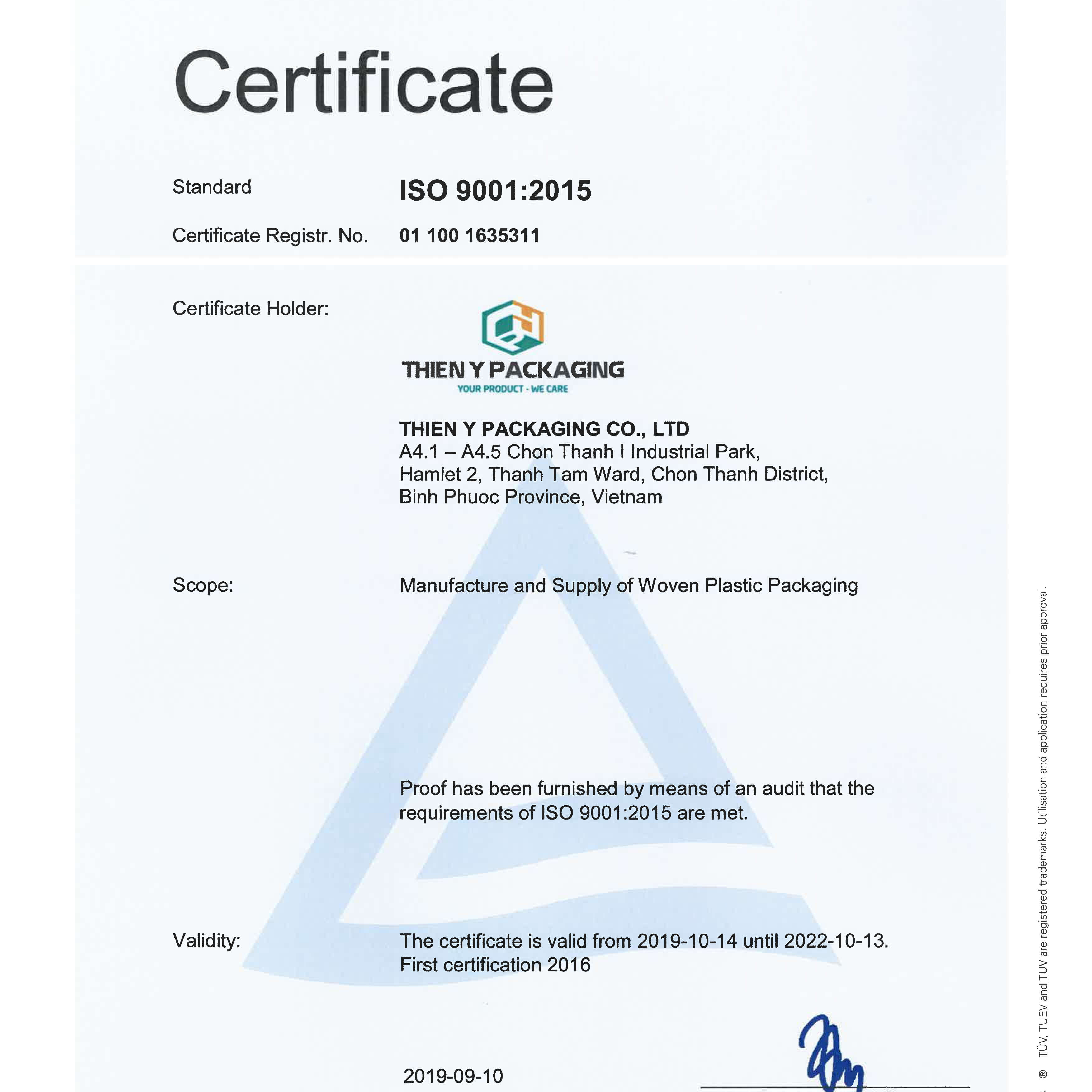 Certificate

Standard ISO 9001:2015

Certificate Registr. No. 01 100 1635311

Certificate Holder:

THIEN Y PACKAGING
YOUR PRODUCT - WE CARE

THIEN Y PACKAGING CO., LTD
A4.1 – A4.5 Chon Thanh I Industrial Park,
Hamlet 2, Thanh Tam Ward, Chon Thanh District,
Binh Phuoc Province, Vietnam

Scope: Manufacture and Supply of Woven Plastic Packaging

Proof has been furnished by means of an audit that the requirements of ISO 9001:2015 are met.

Validity: The certificate is valid from 2019-10-14 until 2022-10-13.
First certification 2016

2019-09-10

® TÜV, TUEV and TUV are registered trademarks. Utilisation and application requires prior approval.